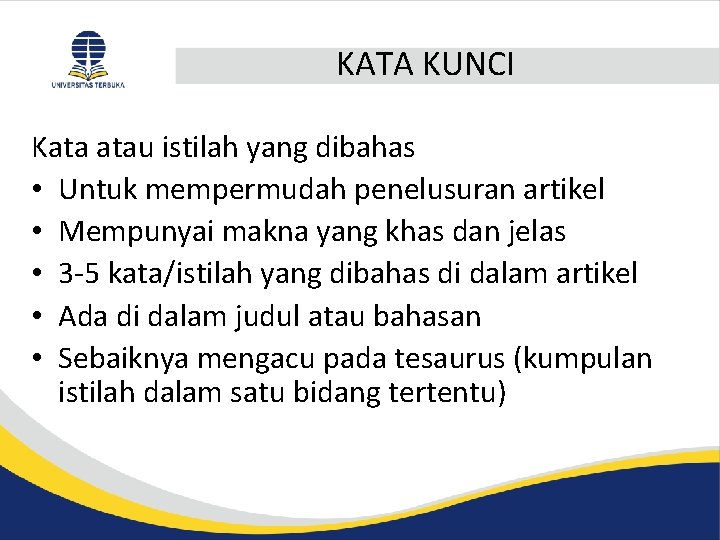 UNIVERSITAS TERBUKA

KATA KUNCI

Kata atau istilah yang dibahas
• Untuk mempermudah penelusuran artikel
• Mempunyai makna yang khas dan jelas
• 3-5 kata/istilah yang dibahas di dalam artikel
• Ada di dalam judul atau bahasan
• Sebaiknya mengacu pada tesaurus (kumpulan istilah dalam satu bidang tertentu)